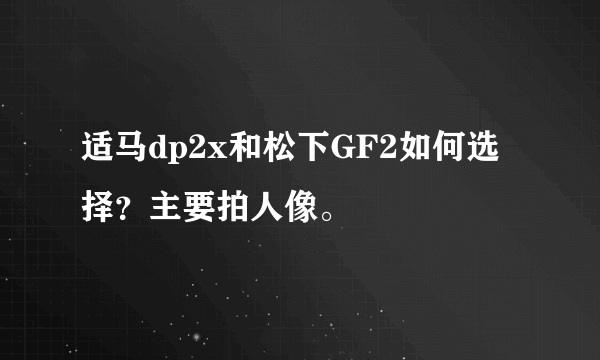 适马dp2x和松下GF2如何选择？主要拍人像。